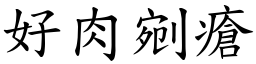 好肉剜瘡